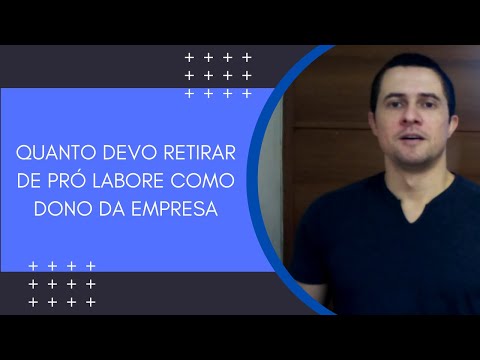 QUANTO DEVO RETIRAR DE PRÓ LABORE COMO DONO DA EMPRESA